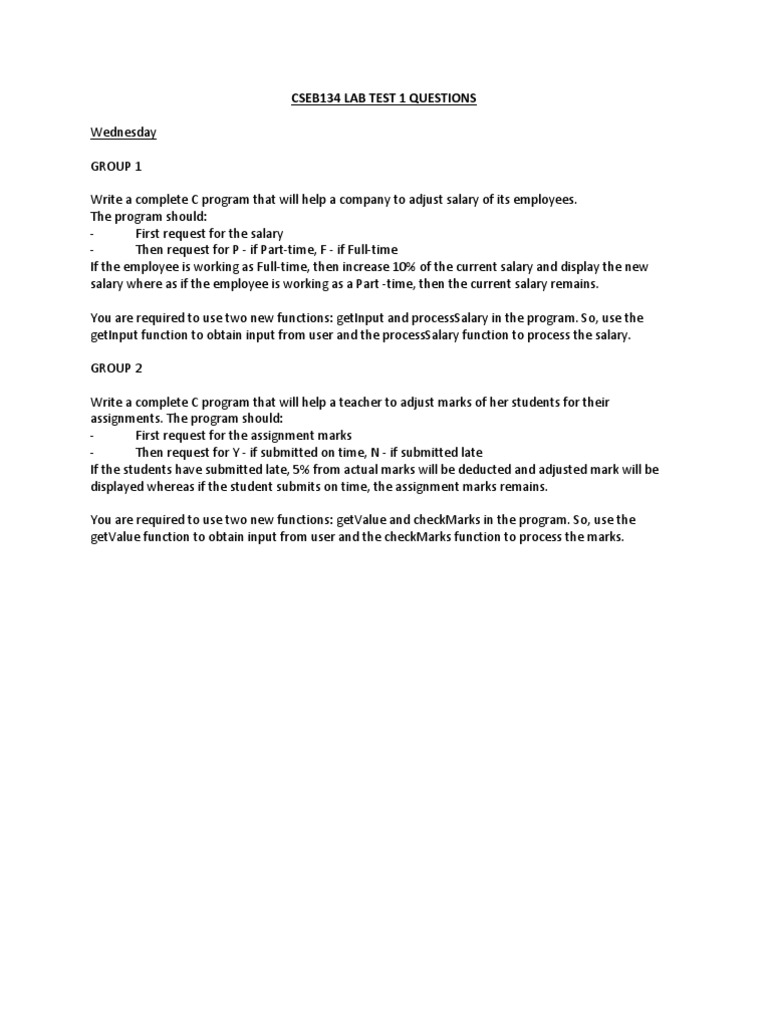 CSEB134 LAB TEST 1 QUESTIONS

Wednesday

GROUP 1

Write a complete C program that will help a company to adjust salary of its employees.
The program should:
- First request for the salary
- Then request for P - if Part-time, F - if Full-time
If the employee is working as Full-time, then increase 10% of the current salary and display the new salary where as if the employee is working as a Part -time, then the current salary remains.

You are required to use two new functions: getInput and processSalary in the program. So, use the getInput function to obtain input from user and the processSalary function to process the salary.

GROUP 2

Write a complete C program that will help a teacher to adjust marks of her students for their assignments. The program should:
- First request for the assignment marks
- Then request for Y - if submitted on time, N - if submitted late
If the students have submitted late, 5% from actual marks will be deducted and adjusted mark will be displayed whereas if the student submits on time, the assignment marks remains.

You are required to use two new functions: getValue and checkMarks in the program. So, use the getValue function to obtain input from user and the checkMarks function to process the marks.